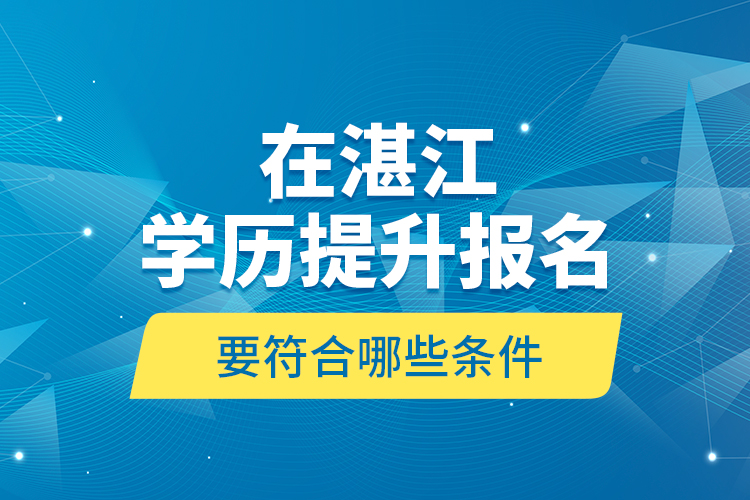 在湛江
学历提升报名
要符合哪些条件